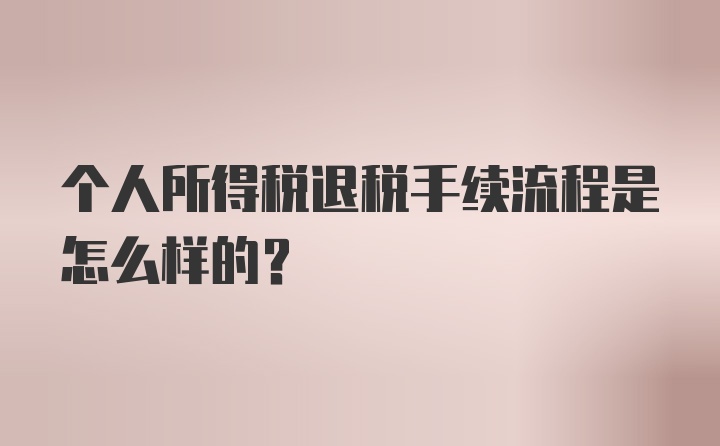 个人所得税退税手续流程是怎么样的？